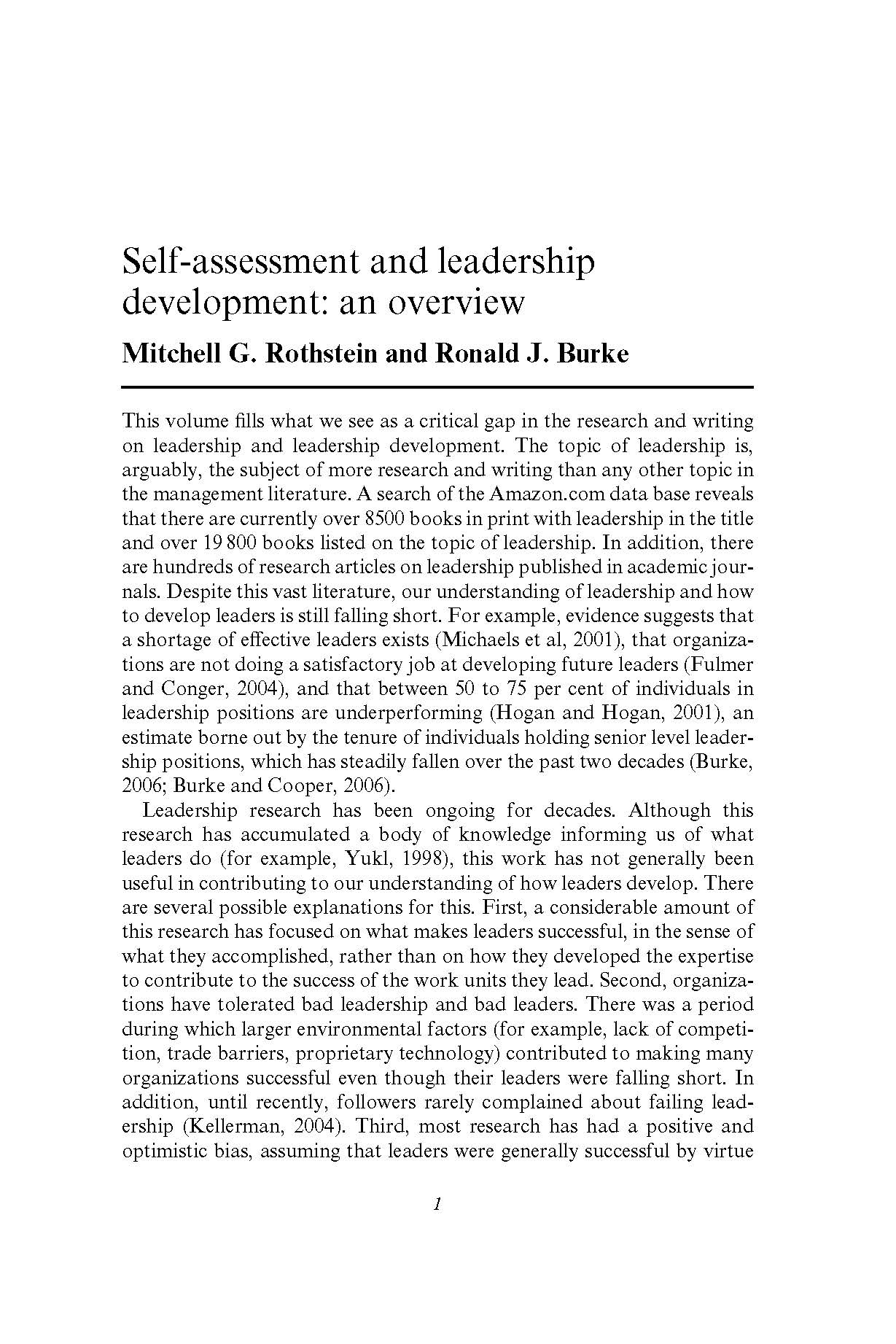 Self-assessment and leadership development: an overview

Mitchell G. Rothstein and Ronald J. Burke

This volume fills what we see as a critical gap in the research and writing on leadership and leadership development. The topic of leadership is, arguably, the subject of more research and writing than any other topic in the management literature. A search of the Amazon.com data base reveals that there are currently over 8500 books in print with leadership in the title and over 19 800 books listed on the topic of leadership. In addition, there are hundreds of research articles on leadership published in academic journals. Despite this vast literature, our understanding of leadership and how to develop leaders is still falling short. For example, evidence suggests that a shortage of effective leaders exists (Michaels et al, 2001), that organizations are not doing a satisfactory job at developing future leaders (Fulmer and Conger, 2004), and that between 50 to 75 per cent of individuals in leadership positions are underperforming (Hogan and Hogan, 2001), an estimate borne out by the tenure of individuals holding senior level leadership positions, which has steadily fallen over the past two decades (Burke, 2006; Burke and Cooper, 2006).

Leadership research has been ongoing for decades. Although this research has accumulated a body of knowledge informing us of what leaders do (for example, Yukl, 1998), this work has not generally been useful in contributing to our understanding of how leaders develop. There are several possible explanations for this. First, a considerable amount of this research has focused on what makes leaders successful, in the sense of what they accomplished, rather than on how they developed the expertise to contribute to the success of the work units they lead. Second, organizations have tolerated bad leadership and bad leaders. There was a period during which larger environmental factors (for example, lack of competition, trade barriers, proprietary technology) contributed to making many organizations successful even though their leaders were falling short. In addition, until recently, followers rarely complained about failing leadership (Kellerman, 2004). Third, most research has had a positive and optimistic bias, assuming that leaders were generally successful by virtue

1